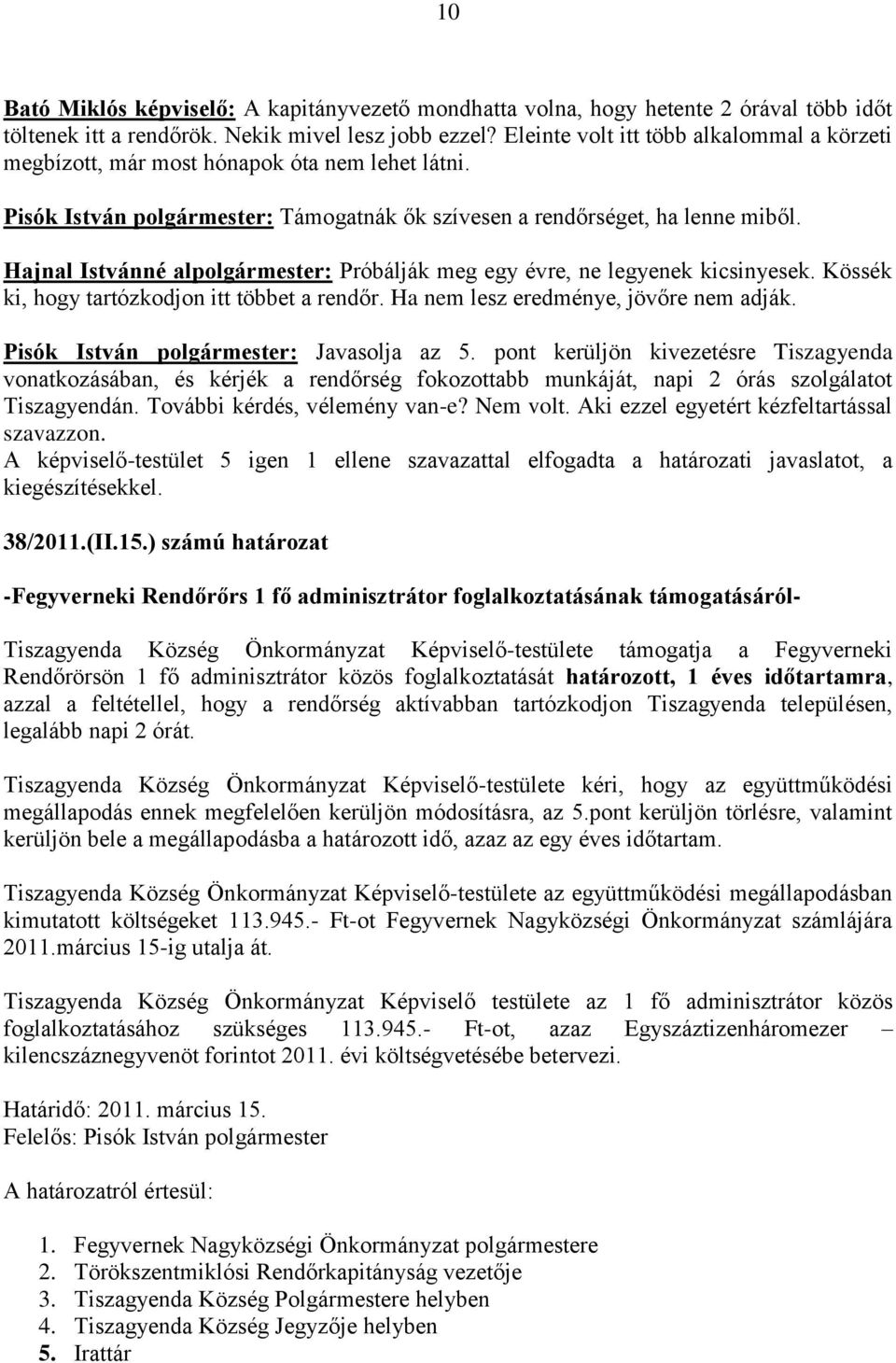 10

Bató Miklós képviselő: A kapitányvezető mondhatta volna, hogy hetente 2 órával több időt töltenek itt a rendőrök. Nekik mivel lesz jobb ezzel? Eleinte volt itt több alkalommal a körzeti megbízott, már most hónapok óta nem lehet látni.

Pisók István polgármester: Támogatnák ők szívesen a rendőrséget, ha lenne miből.

Hajnal Istvánné alpolgármester: Próbálják meg egy évre, ne legyenek kicsinyesek. Kössék ki, hogy tartózkodjon itt többet a rendőr. Ha nem lesz eredménye, jövőre nem adják.

Pisók István polgármester: Javasolja az 5. pont kerüljön kivezetésre Tiszagyenda vonatkozásában, és kérjék a rendőrség fokozottabb munkáját, napi 2 órás szolgálatot Tiszagyendán. További kérdés, vélemény van-e? Nem volt. Aki ezzel egyetért kézfeltartással szavazzon.
A képviselő-testület 5 igen 1 ellene szavazattal elfogadta a határozati javaslatot, a kiegészítésekkel.

38/2011.(II.15.) számú határozat

-Fegyverneki Rendőrőrs 1 fő adminisztrátor foglalkoztatásának támogatásáról-

Tiszagyenda Község Önkormányzat Képviselő-testülete támogatja a Fegyverneki Rendőrörsön 1 fő adminisztrátor közös foglalkoztatását határozott, 1 éves időtartamra, azzal a feltétellel, hogy a rendőrség aktívabban tartózkodjon Tiszagyenda településen, legalább napi 2 órát.

Tiszagyenda Község Önkormányzat Képviselő-testülete kéri, hogy az együttműködési megállapodás ennek megfelelően kerüljön módosításra, az 5.pont kerüljön törlésre, valamint kerüljön bele a megállapodásba a határozott idő, azaz az egy éves időtartam.

Tiszagyenda Község Önkormányzat Képviselő-testülete az együttműködési megállapodásban kimutatott költségeket 113.945.- Ft-ot Fegyvernek Nagyközségi Önkormányzat számlájára 2011.március 15-ig utalja át.

Tiszagyenda Község Önkormányzat Képviselő testülete az 1 fő adminisztrátor közös foglalkoztatásához szükséges 113.945.- Ft-ot, azaz Egyszáztizenháromezer – kilencszáznegyvenöt forintot 2011. évi költségvetésébe betervezi.

Határidő: 2011. március 15.
Felelős: Pisók István polgármester

A határozatról értesül:

1. Fegyvernek Nagyközségi Önkormányzat polgármestere
2. Törökszentmiklósi Rendőrkapitányság vezetője
3. Tiszagyenda Község Polgármestere helyben
4. Tiszagyenda Község Jegyzője helyben
5. Irattár